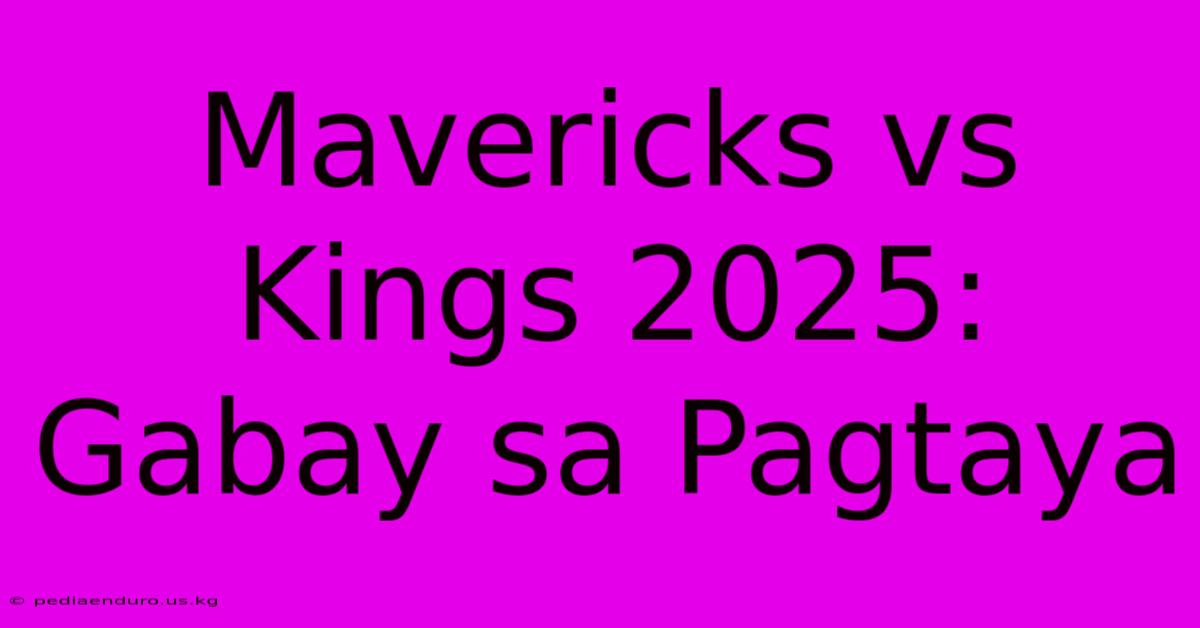 Mavericks vs Kings 2025: Gabay sa Pagtaya

© pediaenduro.us.kg